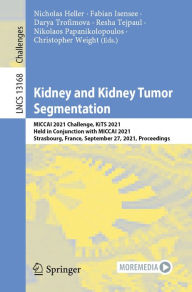 Challenges

LNCS 13168

Nicholas Heller · Fabian Isensee · Darya Trofimova · Resha Tejpaul · Nikolaos Papanikolopoulos · Christopher Weight (Eds.)

Kidney and Kidney Tumor Segmentation

MICCAI 2021 Challenge, KiTS 2021
Held in Conjunction with MICCAI 2021
Strasbourg, France, September 27, 2021, Proceedings

Springer

MOREMEDIA